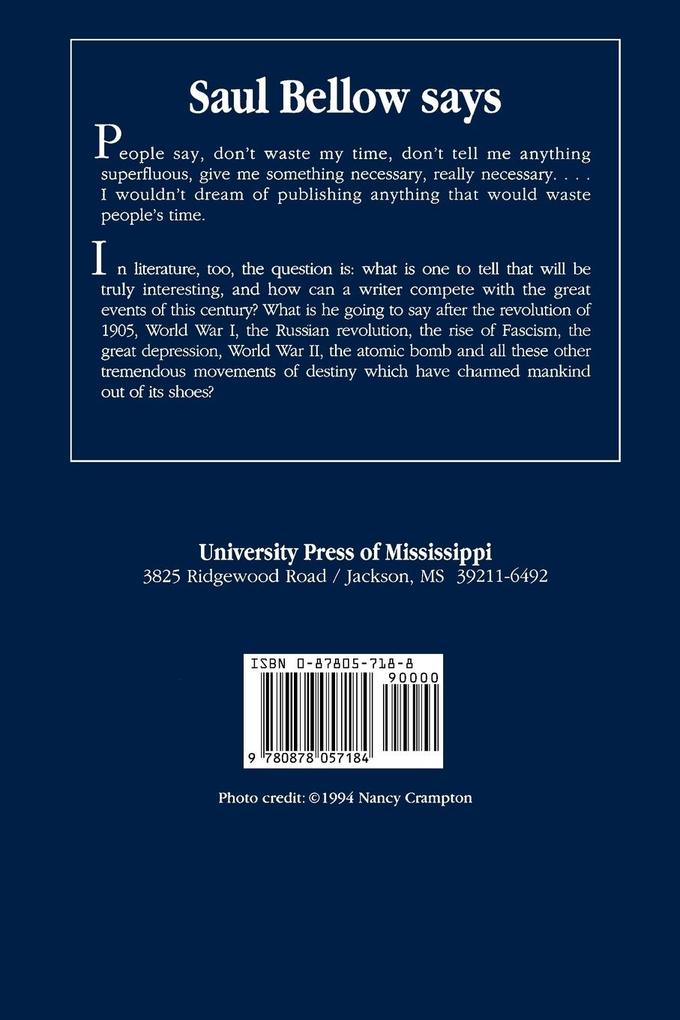 Saul Bellow says

People say, don't waste my time, don't tell me anything superfluous, give me something necessary, really necessary. . . . I wouldn't dream of publishing anything that would waste people's time.

In literature, too, the question is: what is one to tell that will be truly interesting, and how can a writer compete with the great events of this century? What is he going to say after the revolution of 1905, World War I, the Russian revolution, the rise of Fascism, the great depression, World War II, the atomic bomb and all these other tremendous movements of destiny which have charmed mankind out of its shoes?

University Press of Mississippi
3825 Ridgewood Road / Jackson, MS 39211-6492

ISBN 0-87805-718-8
90000
9 780878 057184

Photo credit: ©1994 Nancy Crampton